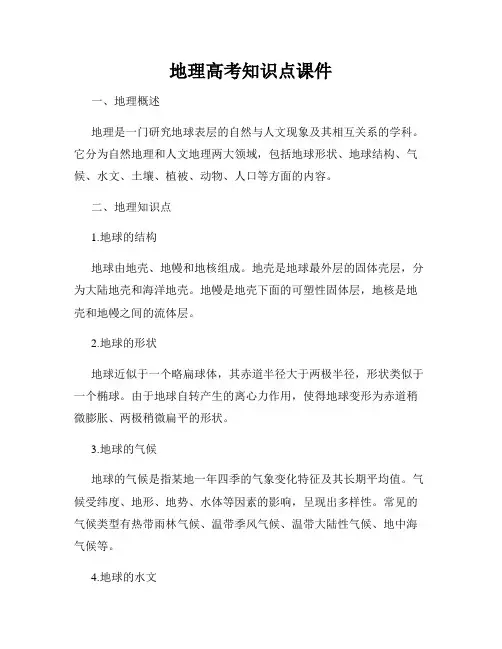 地理高考知识点课件

一、地理概述

地理是一门研究地球表层的自然与人文现象及其相互关系的学科。它分为自然地理和人文地理两大领域，包括地球形状、地球结构、气候、水文、土壤、植被、动物、人口等方面的内容。

二、地理知识点

1.地球的结构

地球由地壳、地幔和地核组成。地壳是地球最外层的固体壳层，分为大陆地壳和海洋地壳。地幔是地壳下面的可塑性固体层，地核是地壳和地幔之间的流体层。

2.地球的形状

地球近似于一个略扁球体，其赤道半径大于两极半径，形状类似于一个椭球。由于地球自转产生的离心力作用，使得地球变形为赤道稍微膨胀、两极稍微扁平的形状。

3.地球的气候

地球的气候是指某地一年四季的气象变化特征及其长期平均值。气候受纬度、地形、地势、水体等因素的影响，呈现出多样性。常见的气候类型有热带雨林气候、温带季风气候、温带大陆性气候、地中海气候等。

4.地球的水文